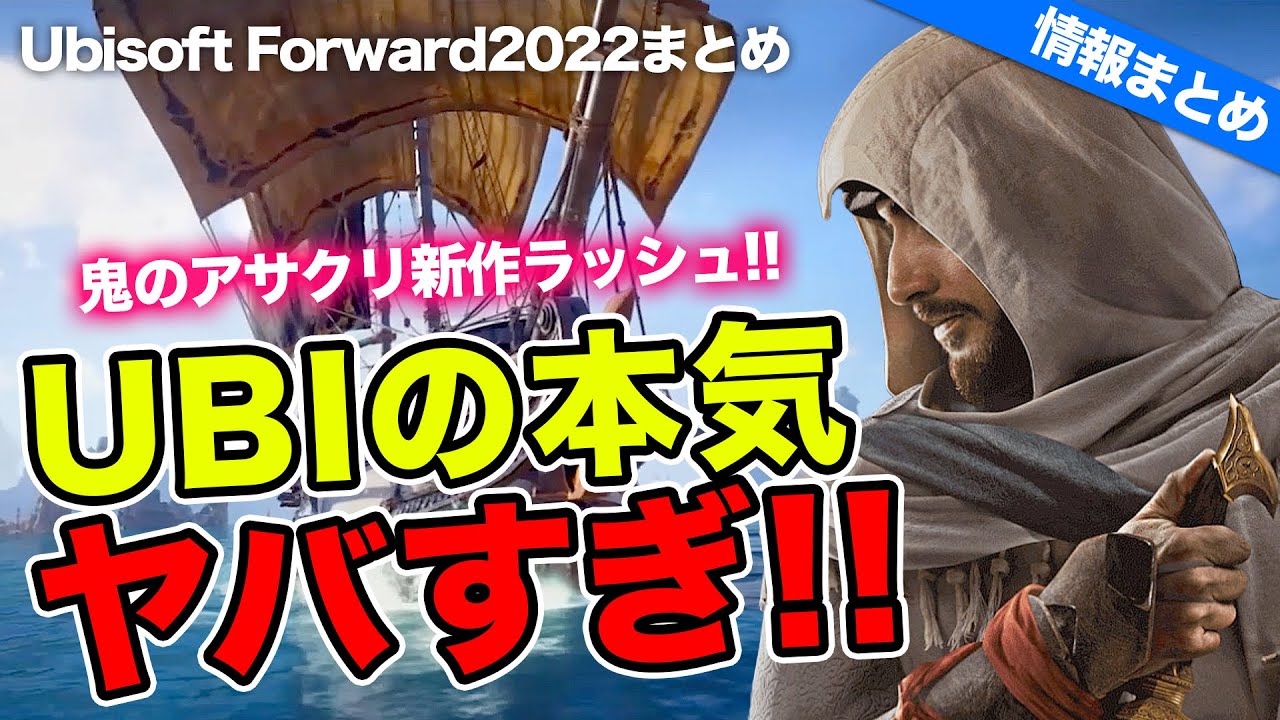 Ubisoft Forward2022まとめ

情報まとめ

鬼のアサクリ新作ラッシュ!!

UBIの本気
ヤバすぎ!!